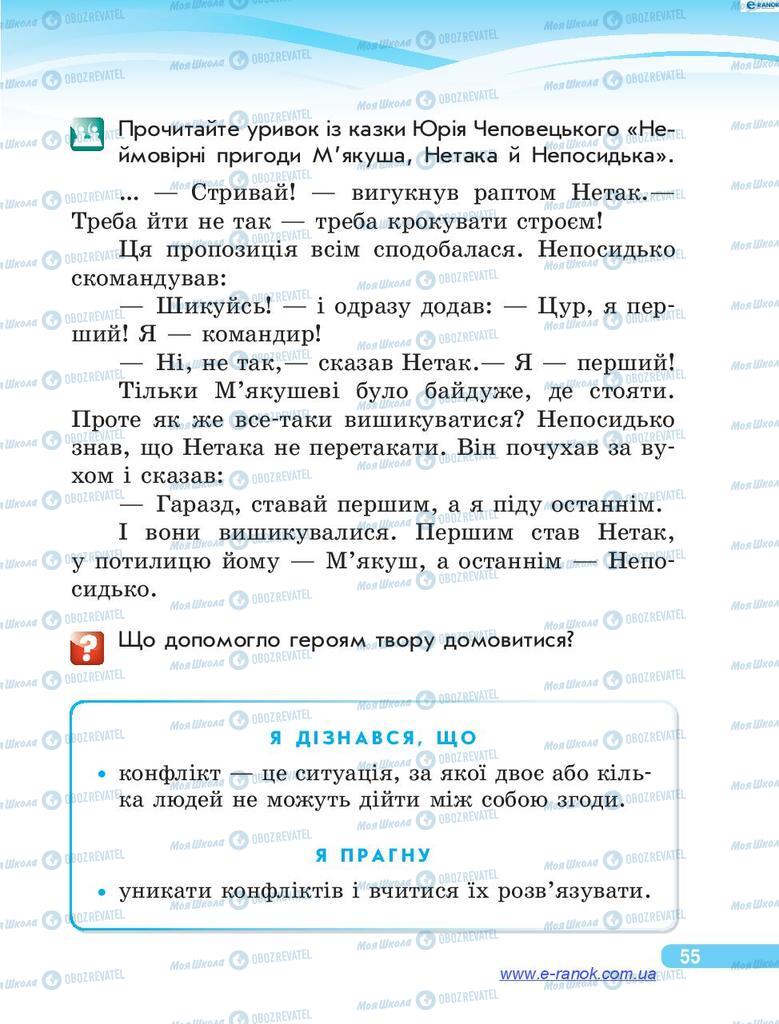 Прочитайте уривок із казки Юрія Чеповецького «Неймовірні пригоди М'якуша, Нетака й Непосидька».

... — Стривай! — вигукнув раптом Нетак.— Треба йти не так — треба крокувати строєм!

Ця пропозиція всім сподобалася. Непосидько скомандував:

— Шикуйсь! — і одразу додав: — Цур, я перший! Я — командир!

— Ні, не так,— сказав Нетак.— Я — перший!

Тільки М'якушеві було байдуже, де стояти. Проте як же все-таки вишикуватися? Непосидько знав, що Нетака не перетакати. Він почухав за вухом і сказав:

— Гаразд, ставай першим, а я піду останнім.

І вони вишикувалися. Першим став Нетак, у потилицю йому — М'якуш, а останнім — Непосидько.

Що допомогло героям твору домовитися?

Я ДІЗНАВСЯ, ЩО

• конфлікт — це ситуація, за якої двоє або кілька людей не можуть дійти між собою згоди.

Я ПРАГНУ

• уникати конфліктів і вчитися їх розв'язувати.

55

www.e-ranok.com.ua